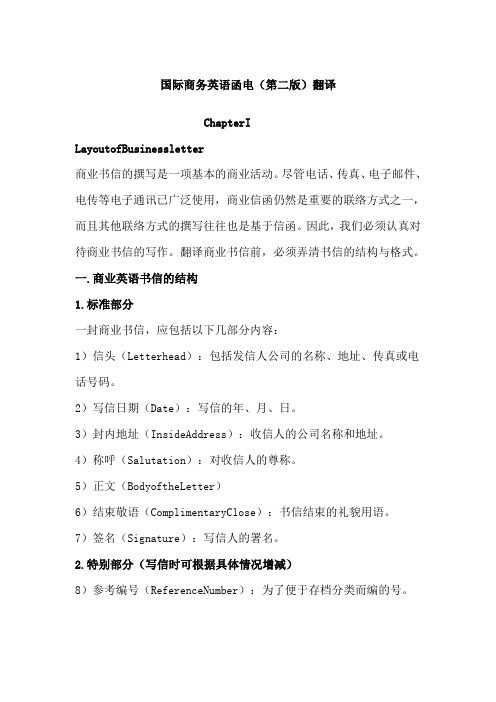 国际商务英语函电（第二版）翻译

ChapterI

LayoutofBusinessletter

商业书信的撰写是一项基本的商业活动。尽管电话、传真、电子邮件、电传等电子通讯已广泛使用，商业信函仍然是重要的联络方式之一，而且其他联络方式的撰写往往也是基于信函。因此，我们必须认真对待商业书信的写作。翻译商业书信前，必须弄清书信的结构与格式。

一.商业英语书信的结构

1.标准部分

一封商业书信，应包括以下几部分内容：

1）信头（Letterhead）：包括发信人公司的名称、地址、传真或电话号码。

2）写信日期（Date）：写信的年、月、日。

3）封内地址（InsideAddress）：收信人的公司名称和地址。

4）称呼（Salutation）：对收信人的尊称。

5）正文（BodyoftheLetter）

6）结束敬语（ComplimentaryClose）：书信结束的礼貌用语。

7）签名（Signature）：写信人的署名。

2.特别部分（写信时可根据具体情况增减）

8）参考编号（ReferenceNumber）：为了便于存档分类而编的号。